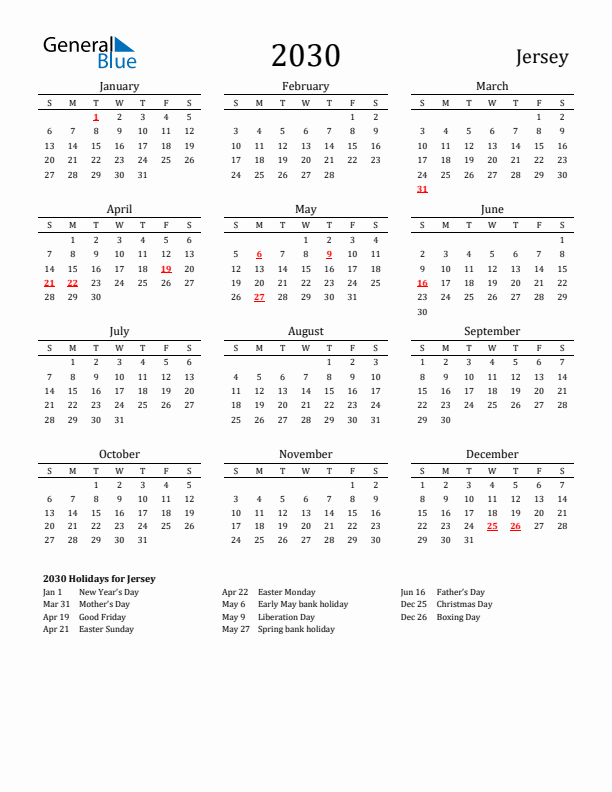 General Blue

2030

Jersey

January

| S | M | T | W | T | F | S |
|---|---|---|---|---|---|---|
| | | 1 | 2 | 3 | 4 | 5 |
| 6 | 7 | 8 | 9 | 10 | 11 | 12 |
| 13 | 14 | 15 | 16 | 17 | 18 | 19 |
| 20 | 21 | 22 | 23 | 24 | 25 | 26 |
| 27 | 28 | 29 | 30 | 31 | | |

February

| S | M | T | W | T | F | S |
|---|---|---|---|---|---|---|
| | | | | | 1 | 2 |
| 3 | 4 | 5 | 6 | 7 | 8 | 9 |
| 10 | 11 | 12 | 13 | 14 | 15 | 16 |
| 17 | 18 | 19 | 20 | 21 | 22 | 23 |
| 24 | 25 | 26 | 27 | 28 | | |

March

| S | M | T | W | T | F | S |
|---|---|---|---|---|---|---|
| | | | | | 1 | 2 |
| 3 | 4 | 5 | 6 | 7 | 8 | 9 |
| 10 | 11 | 12 | 13 | 14 | 15 | 16 |
| 17 | 18 | 19 | 20 | 21 | 22 | 23 |
| 24 | 25 | 26 | 27 | 28 | 29 | 30 |
| 31 | | | | | | |

April

| S | M | T | W | T | F | S |
|---|---|---|---|---|---|---|
| | 1 | 2 | 3 | 4 | 5 | 6 |
| 7 | 8 | 9 | 10 | 11 | 12 | 13 |
| 14 | 15 | 16 | 17 | 18 | 19 | 20 |
| 21 | 22 | 23 | 24 | 25 | 26 | 27 |
| 28 | 29 | 30 | | | | |

May

| S | M | T | W | T | F | S |
|---|---|---|---|---|---|---|
| | | | 1 | 2 | 3 | 4 |
| 5 | 6 | 7 | 8 | 9 | 10 | 11 |
| 12 | 13 | 14 | 15 | 16 | 17 | 18 |
| 19 | 20 | 21 | 22 | 23 | 24 | 25 |
| 26 | 27 | 28 | 29 | 30 | 31 | |

June

| S | M | T | W | T | F | S |
|---|---|---|---|---|---|---|
| | | | | | | 1 |
| 2 | 3 | 4 | 5 | 6 | 7 | 8 |
| 9 | 10 | 11 | 12 | 13 | 14 | 15 |
| 16 | 17 | 18 | 19 | 20 | 21 | 22 |
| 23 | 24 | 25 | 26 | 27 | 28 | 29 |
| 30 | | | | | | |

July

| S | M | T | W | T | F | S |
|---|---|---|---|---|---|---|
| | 1 | 2 | 3 | 4 | 5 | 6 |
| 7 | 8 | 9 | 10 | 11 | 12 | 13 |
| 14 | 15 | 16 | 17 | 18 | 19 | 20 |
| 21 | 22 | 23 | 24 | 25 | 26 | 27 |
| 28 | 29 | 30 | 31 | | | |

August

| S | M | T | W | T | F | S |
|---|---|---|---|---|---|---|
| | | | | 1 | 2 | 3 |
| 4 | 5 | 6 | 7 | 8 | 9 | 10 |
| 11 | 12 | 13 | 14 | 15 | 16 | 17 |
| 18 | 19 | 20 | 21 | 22 | 23 | 24 |
| 25 | 26 | 27 | 28 | 29 | 30 | 31 |

September

| S | M | T | W | T | F | S |
|---|---|---|---|---|---|---|
| 1 | 2 | 3 | 4 | 5 | 6 | 7 |
| 8 | 9 | 10 | 11 | 12 | 13 | 14 |
| 15 | 16 | 17 | 18 | 19 | 20 | 21 |
| 22 | 23 | 24 | 25 | 26 | 27 | 28 |
| 29 | 30 | | | | | |

October

| S | M | T | W | T | F | S |
|---|---|---|---|---|---|---|
| | | 1 | 2 | 3 | 4 | 5 |
| 6 | 7 | 8 | 9 | 10 | 11 | 12 |
| 13 | 14 | 15 | 16 | 17 | 18 | 19 |
| 20 | 21 | 22 | 23 | 24 | 25 | 26 |
| 27 | 28 | 29 | 30 | 31 | | |

November

| S | M | T | W | T | F | S |
|---|---|---|---|---|---|---|
| | | | | | 1 | 2 |
| 3 | 4 | 5 | 6 | 7 | 8 | 9 |
| 10 | 11 | 12 | 13 | 14 | 15 | 16 |
| 17 | 18 | 19 | 20 | 21 | 22 | 23 |
| 24 | 25 | 26 | 27 | 28 | 29 | 30 |

December

| S | M | T | W | T | F | S |
|---|---|---|---|---|---|---|
| 1 | 2 | 3 | 4 | 5 | 6 | 7 |
| 8 | 9 | 10 | 11 | 12 | 13 | 14 |
| 15 | 16 | 17 | 18 | 19 | 20 | 21 |
| 22 | 23 | 24 | 25 | 26 | 27 | 28 |
| 29 | 30 | 31 | | | | |

2030 Holidays for Jersey
Jan 1 New Year's Day
Mar 31 Mother's Day
Apr 19 Good Friday
Apr 21 Easter Sunday
Apr 22 Easter Monday
May 6 Early May bank holiday
May 9 Liberation Day
May 27 Spring bank holiday
Jun 16 Father's Day
Dec 25 Christmas Day
Dec 26 Boxing Day